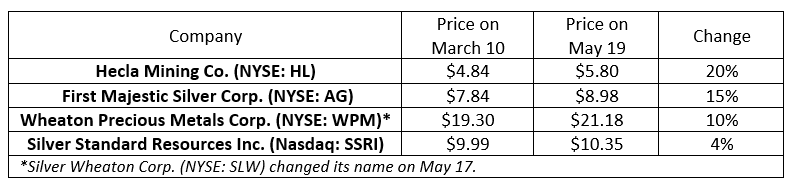 | Company | Price on March 10 | Price on May 19 | Change |
|---|---|---|---|
| Hecla Mining Co. (NYSE: HL) | \$4.84 | \$5.80 | 20% |
| First Majestic Silver Corp. (NYSE: AG) | \$7.84 | \$8.98 | 15% |
| Wheaton Precious Metals Corp. (NYSE: WPM)* | \$19.30 | \$21.18 | 10% |
| Silver Standard Resources Inc. (Nasdaq: SSRI) | \$9.99 | \$10.35 | 4% |

*Silver Wheaton Corp. (NYSE: SLW) changed its name on May 17.